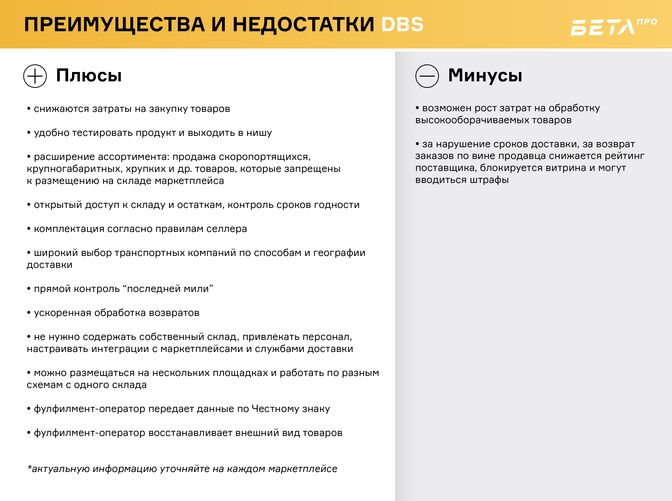 ПРЕИМУЩЕСТВА И НЕДОСТАТКИ DBS

БЕТА ПРО

Плюсы

• снижаются затраты на закупку товаров

• удобно тестировать продукт и выходить в нишу

• расширение ассортимента: продажа скоропортящихся, крупногабаритных, хрупких и др. товаров, которые запрещены к размещению на складе маркетплейса

• открытый доступ к складу и остаткам, контроль сроков годности

• комплектация согласно правилам селлера

• широкий выбор транспортных компаний по способам и географии доставки

• прямой контроль "последней мили"

• ускоренная обработка возвратов

• не нужно содержать собственный склад, привлекать персонал, настраивать интеграции с маркетплейсами и службами доставки

• можно размещаться на нескольких площадках и работать по разным схемам с одного склада

• фулфилмент-оператор передает данные по Честному знаку

• фулфилмент-оператор восстанавливает внешний вид товаров

*актуальную информацию уточняйте на каждом маркетплейсе

Минусы

• возможен рост затрат на обработку высокооборачиваемых товаров

• за нарушение сроков доставки, за возврат заказов по вине продавца снижается рейтинг поставщика, блокируется витрина и могут вводиться штрафы